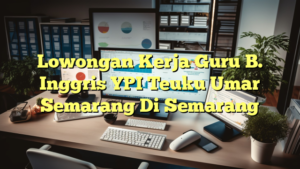 Lowongan Kerja Guru B. Inggris YPI Teuku Umar Semarang Di Semarang